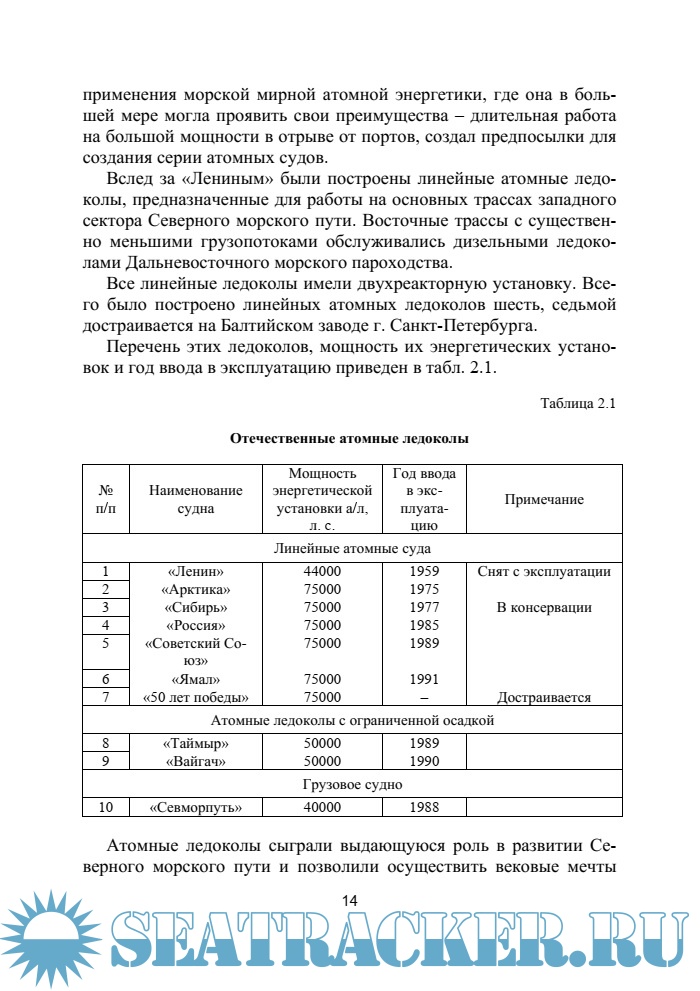 применения морской мирной атомной энергетики, где она в большей мере могла проявить свои преимущества – длительная работа на большой мощности в отрыве от портов, создал предпосылки для создания серии атомных судов.

Вслед за «Лениным» были построены линейные атомные ледоколы, предназначенные для работы на основных трассах западного сектора Северного морского пути. Восточные трассы с существенно меньшими грузопотоками обслуживались дизельными ледоколами Дальневосточного морского пароходства.

Все линейные ледоколы имели двухреакторную установку. Всего было построено линейных атомных ледоколов шесть, седьмой достраивается на Балтийском заводе г. Санкт-Петербурга.

Перечень этих ледоколов, мощность их энергетических установок и год ввода в эксплуатацию приведен в табл. 2.1.

Таблица 2.1

Отечественные атомные ледоколы

| № п/п | Наименование судна | Мощность энергетической установки а/л, л. с. | Год ввода в эксплуатацию | Примечание |
|---|---|---|---|---|
| Линейные атомные суда | | | | |
| 1 | «Ленин» | 44000 | 1959 | Снят с эксплуатации |
| 2 | «Арктика» | 75000 | 1975 | |
| 3 | «Сибирь» | 75000 | 1977 | В консервации |
| 4 | «Россия» | 75000 | 1985 | |
| 5 | «Советский Союз» | 75000 | 1989 | |
| 6 | «Ямал» | 75000 | 1991 | |
| 7 | «50 лет победы» | 75000 | – | Достраивается |
| Атомные ледоколы с ограниченной осадкой | | | | |
| 8 | «Таймыр» | 50000 | 1989 | |
| 9 | «Вайгач» | 50000 | 1990 | |
| Грузовое судно | | | | |
| 10 | «Севморпуть» | 40000 | 1988 | |

Атомные ледоколы сыграли выдающуюся роль в развитии Северного морского пути и позволили осуществить вековые мечты

14

SEATRACKER.RU